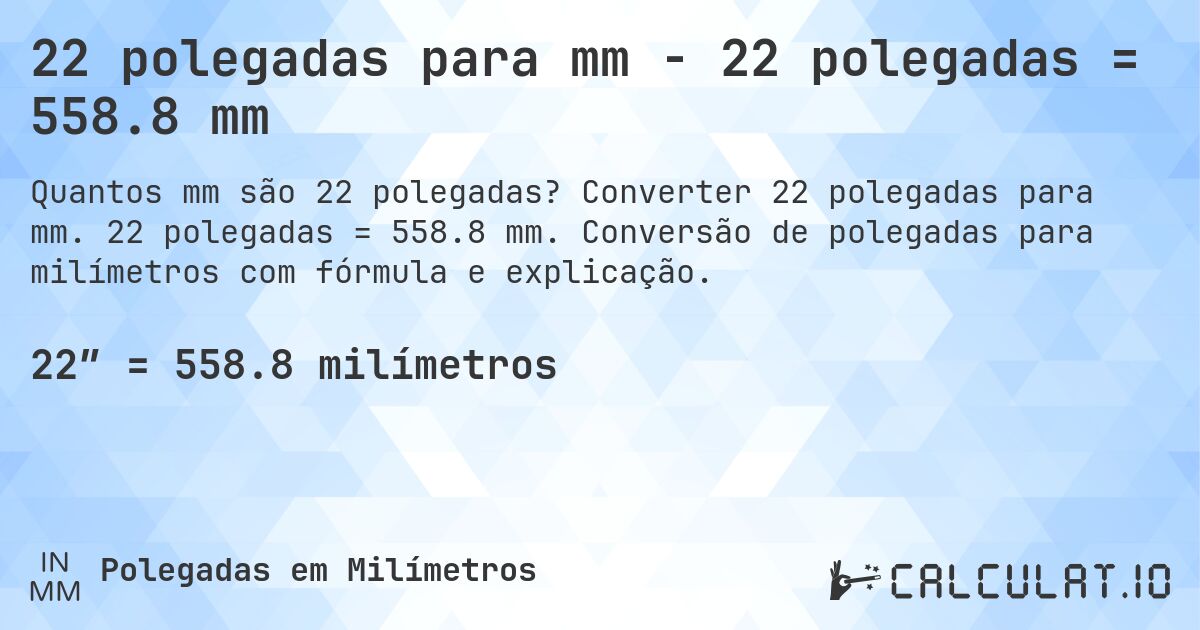 22 polegadas para mm - 22 polegadas = 558.8 mm

Quantos mm são 22 polegadas? Converter 22 polegadas para mm. 22 polegadas = 558.8 mm. Conversão de polegadas para milímetros com fórmula e explicação.

22″ = 558.8 milímetros

IN
MM
Polegadas em Milímetros

CALCULAT.IO